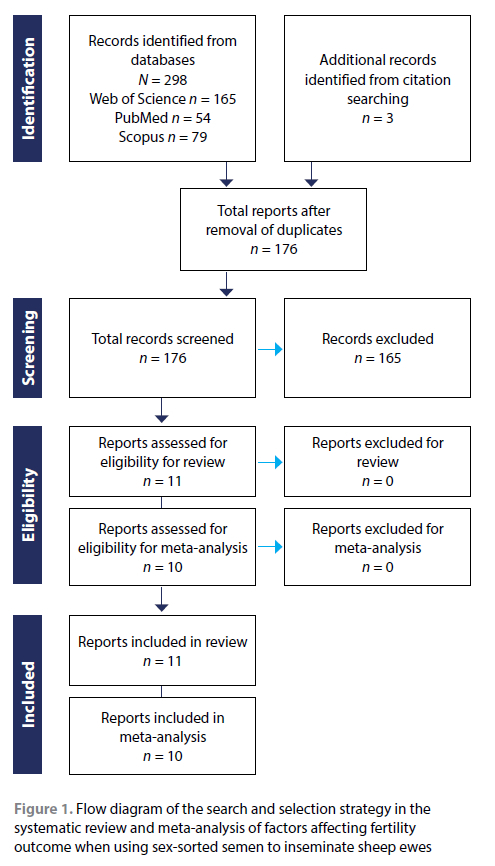 Identification

Records identified from databases
$N = 298$
Web of Science $n = 165$
PubMed $n = 54$
Scopus $n = 79$

Additional records identified from citation searching
$n = 3$

Total reports after removal of duplicates
$n = 176$

Screening

Total records screened
$n = 176$

Records excluded
$n = 165$

Eligibility

Reports assessed for eligibility for review
$n = 11$

Reports excluded for review
$n = 0$

Reports assessed for eligibility for meta-analysis
$n = 10$

Reports excluded for meta-analysis
$n = 0$

Included

Reports included in review
$n = 11$

Reports included in meta-analysis
$n = 10$

Figure 1. Flow diagram of the search and selection strategy in the systematic review and meta-analysis of factors affecting fertility outcome when using sex-sorted semen to inseminate sheep ewes